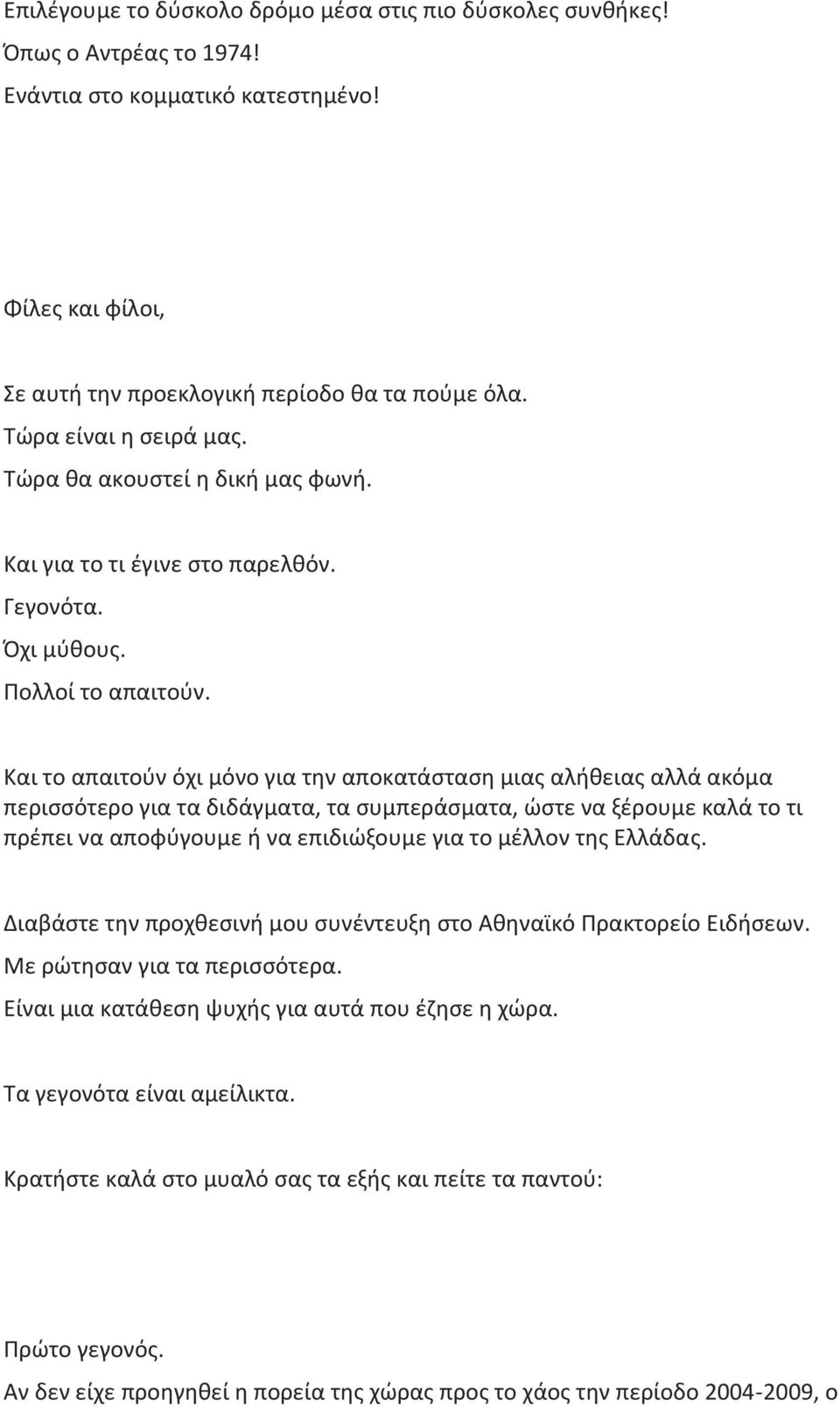 Επιλέγουμε το δύσκολο δρόμο μέσα στις πιο δύσκολες συνθήκες!
Όπως ο Αντρέας το 1974!
Ενάντια στο κομματικό κατεστημένο!

Φίλες και φίλοι,

Σε αυτή την προεκλογική περίοδο θα τα πούμε όλα.
Τώρα είναι η σειρά μας.
Τώρα θα ακουστεί η δική μας φωνή.

Και για το τι έγινε στο παρελθόν.
Γεγονότα.
Όχι μύθους.
Πολλοί το απαιτούν.

Και το απαιτούν όχι μόνο για την αποκατάσταση μιας αλήθειας αλλά ακόμα περισσότερο για τα διδάγματα, τα συμπεράσματα, ώστε να ξέρουμε καλά το τι πρέπει να αποφύγουμε ή να επιδιώξουμε για το μέλλον της Ελλάδας.

Διαβάστε την προχθεσινή μου συνέντευξη στο Αθηναϊκό Πρακτορείο Ειδήσεων.
Με ρώτησαν για τα περισσότερα.
Είναι μια κατάθεση ψυχής για αυτά που έζησε η χώρα.

Τα γεγονότα είναι αμείλικτα.

Κρατήστε καλά στο μυαλό σας τα εξής και πείτε τα παντού:

Πρώτο γεγονός.
Αν δεν είχε προηγηθεί η πορεία της χώρας προς το χάος την περίοδο 2004-2009, ο